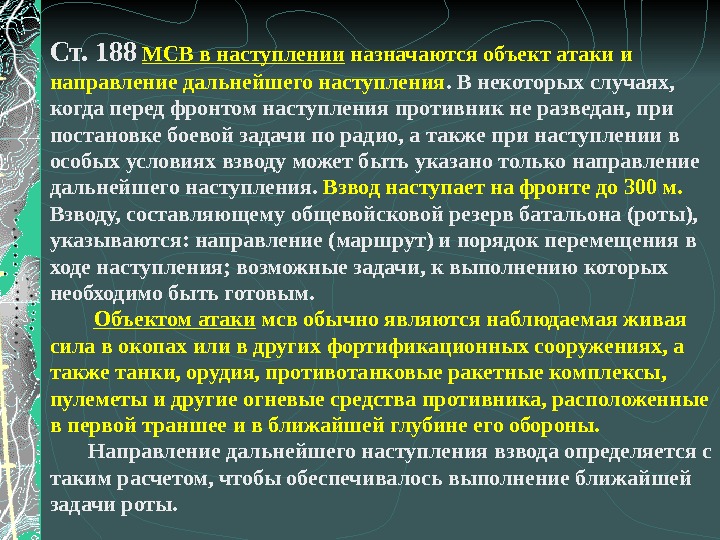 Ст. 188 МСВ в наступлении назначаются объект атаки и направление дальнейшего наступления. В некоторых случаях, когда перед фронтом наступления противник не разведан, при постановке боевой задачи по радио, а также при наступлении в особых условиях взводу может быть указано только направление дальнейшего наступления. Взвод наступает на фронте до 300 м. Взводу, составляющему общевойсковой резерв батальона (роты), указываются: направление (маршрут) и порядок перемещения в ходе наступления; возможные задачи, к выполнению которых необходимо быть готовым.

Объектом атаки мсв обычно являются наблюдаемая живая сила в окопах или в других фортификационных сооружениях, а также танки, орудия, противотанковые ракетные комплексы, пулеметы и другие огневые средства противника, расположенные в первой траншее и в ближайшей глубине его обороны.

Направление дальнейшего наступления взвода определяется с таким расчетом, чтобы обеспечивалось выполнение ближайшей задачи роты.